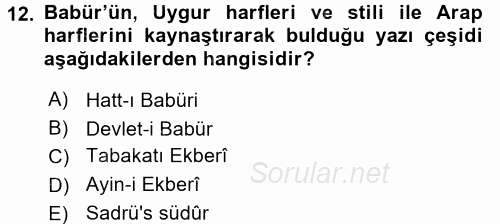 12. Babür'ün, Uygur harfleri ve stili ile Arap harflerini kaynaştırarak bulduğu yazı çeşidi aşağıdakilerden hangisidir?

A) Hatt-ı Babüri
B) Devlet-i Babür
C) Tabakatı Ekberî
D) Ayin-i Ekberî
E) Sadrü's südûr

Sorular.net